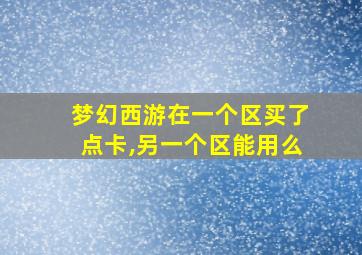 梦幻西游在一个区买了点卡,另一个区能用么